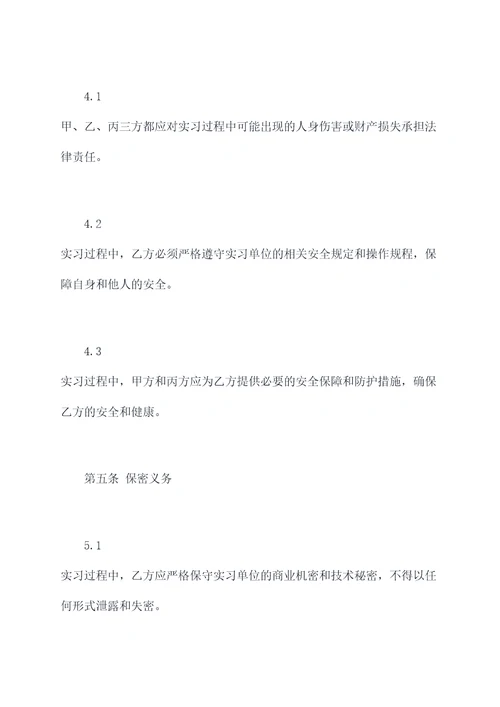 4.1

甲、乙、丙三方都应对实习过程中可能出现的人身伤害或财产损失承担法律责任。

4.2

实习过程中，乙方必须严格遵守实习单位的相关安全规定和操作规程，保障自身和他人的安全。

4.3

实习过程中，甲方和丙方应为乙方提供必要的安全保障和防护措施，确保乙方的安全和健康。

第五条 保密义务

5.1

实习过程中，乙方应严格保守实习单位的商业机密和技术秘密，不得以任何形式泄露和失密。